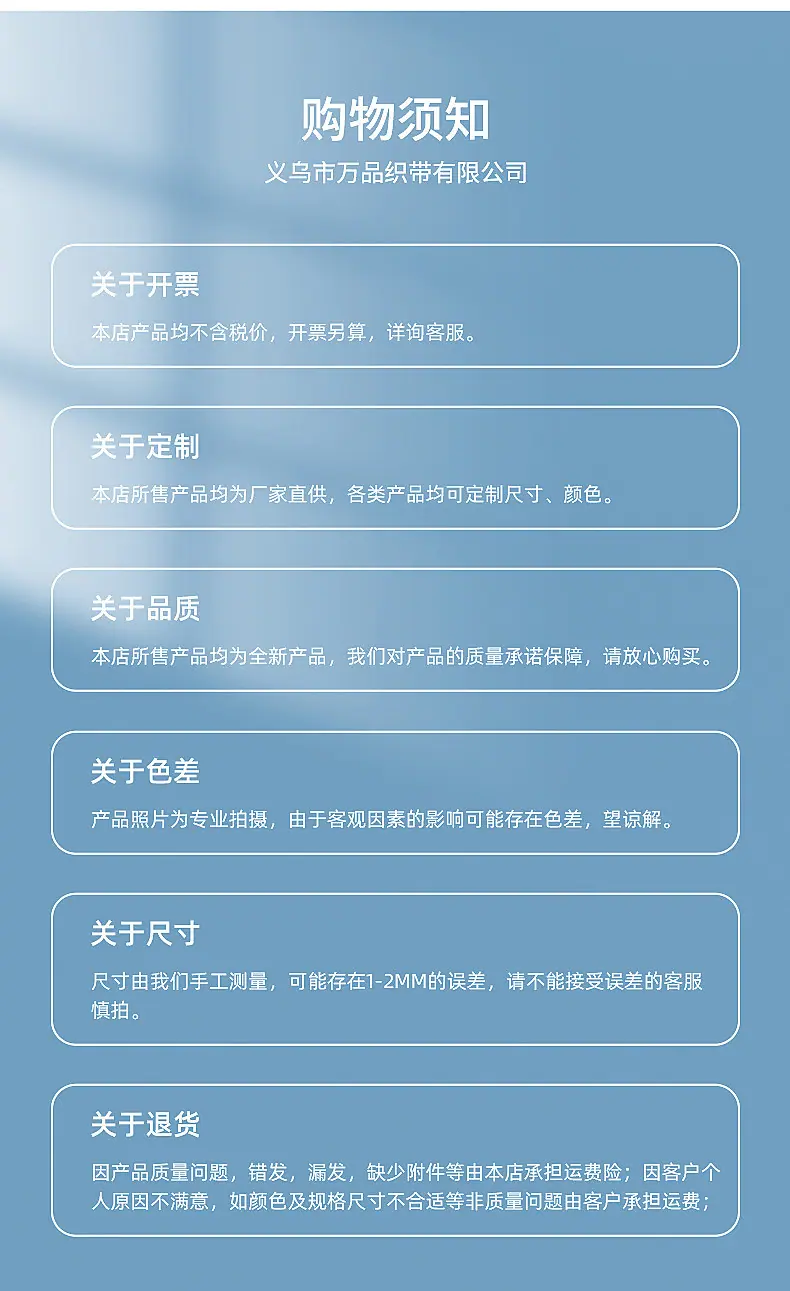 购物须知
义乌市万品织带有限公司

关于开票
本店产品均不含税价，开票另算，详询客服。

关于定制
本店所售产品均为厂家直供，各类产品均可定制尺寸、颜色。

关于品质
本店所售产品均为全新产品，我们对产品的质量承诺保障，请放心购买。

关于色差
产品照片为专业拍摄，由于客观因素的影响可能存在色差，望谅解。

关于尺寸
尺寸由我们手工测量，可能存在1-2MM的误差，请不能接受误差的客服慎拍。

关于退货
因产品质量问题，错发，漏发，缺少附件等由本店承担运费险；因客户个人原因不满意，如颜色及规格尺寸不合适等非质量问题由客户承担运费；